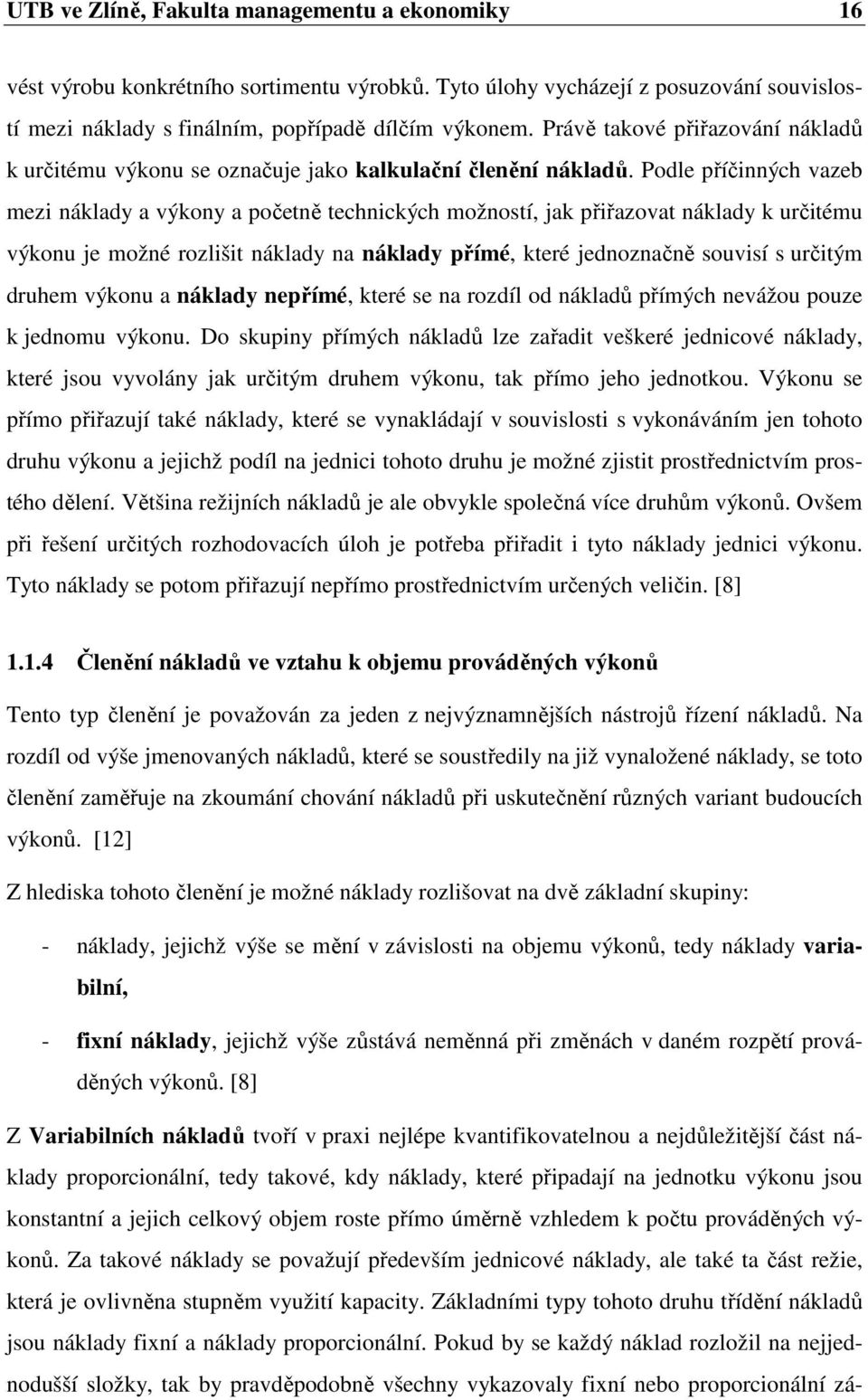 UTB ve Zlíně, Fakulta managementu a ekonomiky 16

vést výrobu konkrétního sortimentu výrobků. Tyto úlohy vycházejí z posuzování souvislostí mezi náklady s finálním, popřípadě dílčím výkonem. Právě takové přiřazování nákladů k určitému výkonu se označuje jako kalkulační členění nákladů. Podle příčinných vazeb mezi náklady a výkony a početně technických možností, jak přiřazovat náklady k určitému výkonu je možné rozlišit náklady na náklady přímé, které jednoznačně souvisí s určitým druhem výkonu a náklady nepřímé, které se na rozdíl od nákladů přímých nevážou pouze k jednomu výkonu. Do skupiny přímých nákladů lze zařadit veškeré jednicové náklady, které jsou vyvolány jak určitým druhem výkonu, tak přímo jeho jednotkou. Výkonu se přímo přiřazují také náklady, které se vynakládají v souvislosti s vykonáváním jen tohoto druhu výkonu a jejichž podíl na jednici tohoto druhu je možné zjistit prostřednictvím prostého dělení. Většina režijních nákladů je ale obvykle společná více druhům výkonů. Ovšem při řešení určitých rozhodovacích úloh je potřeba přiřadit i tyto náklady jednici výkonu. Tyto náklady se potom přiřazují nepřímo prostřednictvím určených veličin. [8]

1.1.4 Členění nákladů ve vztahu k objemu prováděných výkonů

Tento typ členění je považován za jeden z nejvýznamnějších nástrojů řízení nákladů. Na rozdíl od výše jmenovaných nákladů, které se soustředily na již vynaložené náklady, se toto členění zaměřuje na zkoumání chování nákladů při uskutečnění různých variant budoucích výkonů. [12]

Z hlediska tohoto členění je možné náklady rozlišovat na dvě základní skupiny:

- náklady, jejichž výše se mění v závislosti na objemu výkonů, tedy náklady variabilní,

- fixní náklady, jejichž výše zůstává neměnná při změnách v daném rozpětí prováděných výkonů. [8]

Z Variabilních nákladů tvoří v praxi nejlépe kvantifikovatelnou a nejdůležitější část náklady proporcionální, tedy takové, kdy náklady, které připadají na jednotku výkonu jsou konstantní a jejich celkový objem roste přímo úměrně vzhledem k počtu prováděných výkonů. Za takové náklady se považují především jednicové náklady, ale také ta část režie, která je ovlivněna stupněm využití kapacity. Základními typy tohoto druhu třídění nákladů jsou náklady fixní a náklady proporcionální. Pokud by se každý náklad rozložil na nejjednodušší složky, tak by pravděpodobně všechny vykazovaly fixní nebo proporcionální zá-